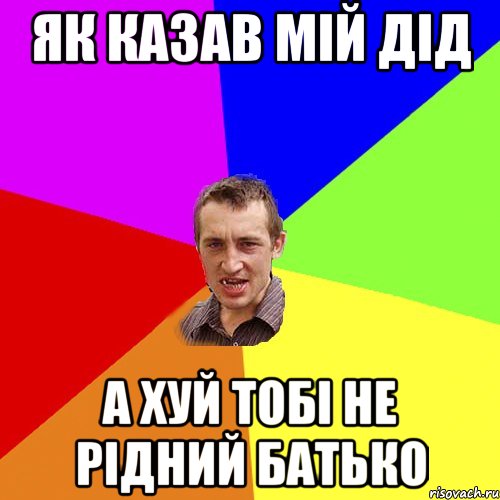 ЯК КАЗАВ МІЙ ДІД

А ХУЙ ТОБІ НЕ РІДНИЙ БАТЬКО

risovach.ru